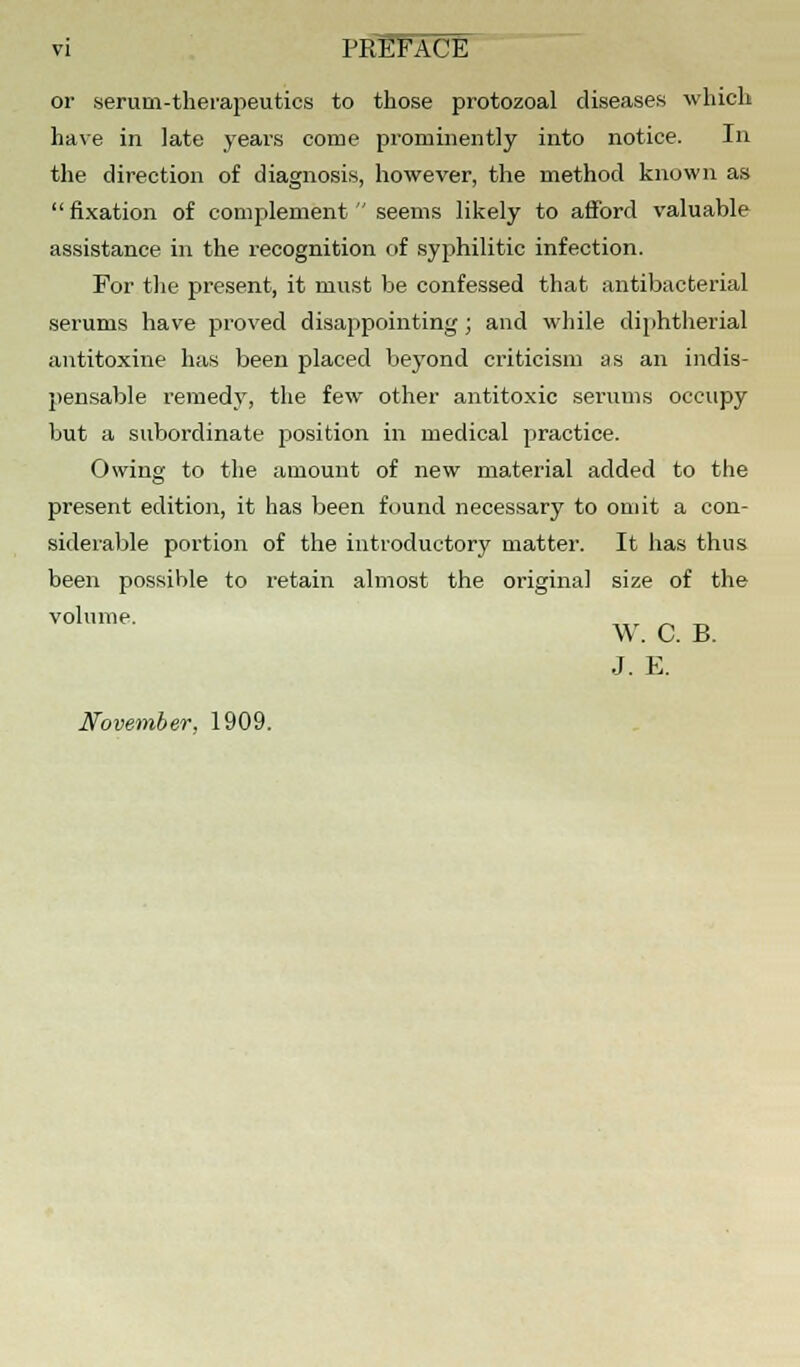 vi PREFACE

or serum-therapeutics to those protozoal diseases which have in late years come prominently into notice. In the direction of diagnosis, however, the method known as "fixation of complement" seems likely to afford valuable assistance in the recognition of syphilitic infection.

For the present, it must be confessed that antibacterial serums have proved disappointing; and while diphtherial antitoxine has been placed beyond criticism as an indispensable remedy, the few other antitoxic serums occupy but a subordinate position in medical practice.

Owing to the amount of new material added to the present edition, it has been found necessary to omit a considerable portion of the introductory matter. It has thus been possible to retain almost the original size of the volume.

W. C. B.
J. E.

November, 1909.